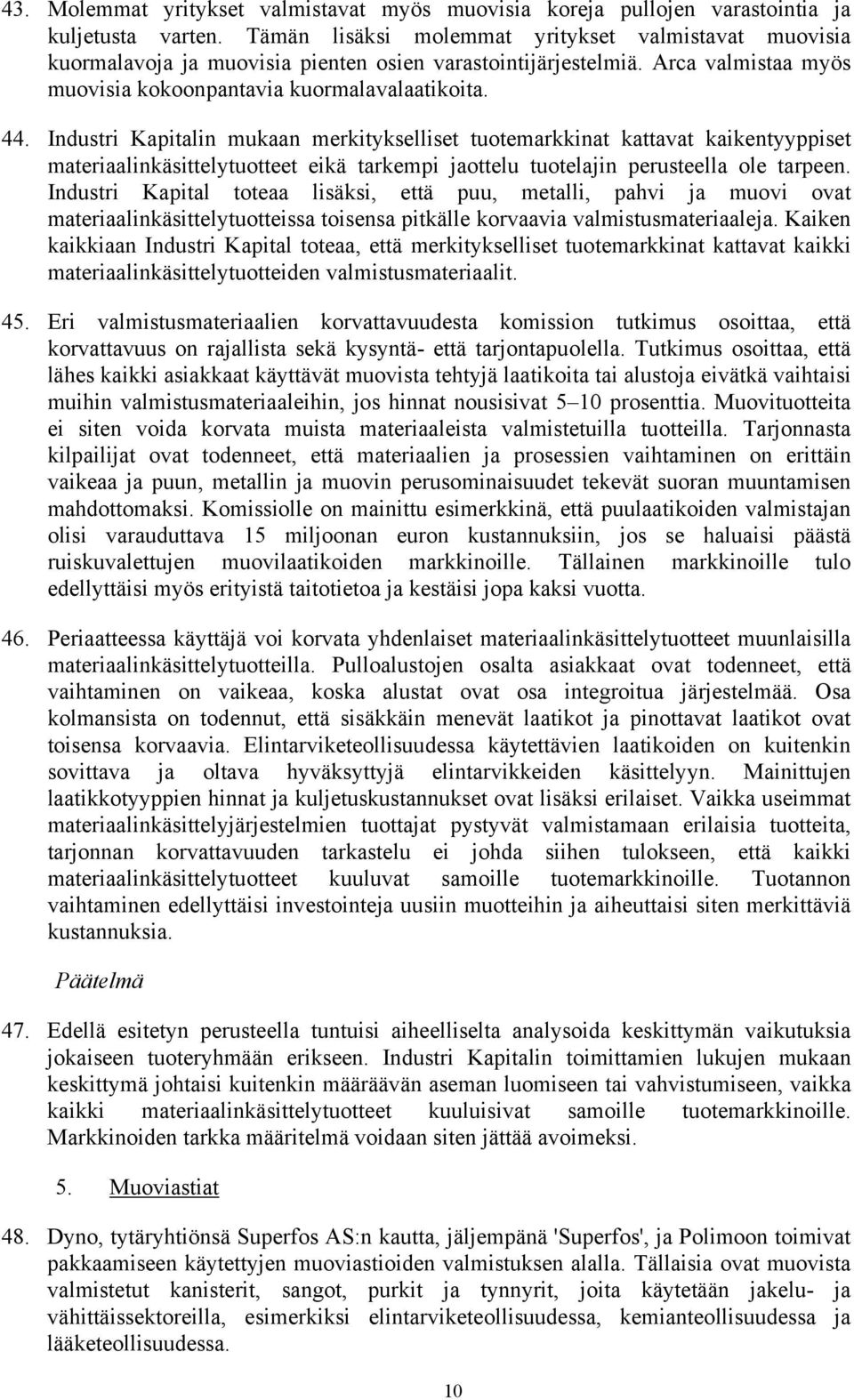 43. Molemmat yritykset valmistavat myös muovisia koreja pullojen varastointia ja kuljetusta varten. Tämän lisäksi molemmat yritykset valmistavat muovisia kuormalavoja ja muovisia pienten osien varastointijärjestelmiä. Arca valmistaa myös muovisia kokoonpantavia kuormalavalaatikoita.

44. Industri Kapitalin mukaan merkitykselliset tuotemarkkinat kattavat kaikentyyppiset materiaalinkäsittelytuotteet eikä tarkempi jaottelu tuotelajin perusteella ole tarpeen. Industri Kapital toteaa lisäksi, että puu, metalli, pahvi ja muovi ovat materiaalinkäsittelytuotteissa toisensa pitkälle korvaavia valmistusmateriaaleja. Kaiken kaikkiaan Industri Kapital toteaa, että merkitykselliset tuotemarkkinat kattavat kaikki materiaalinkäsittelytuotteiden valmistusmateriaalit.

45. Eri valmistusmateriaalien korvattavuudesta komission tutkimus osoittaa, että korvattavuus on rajallista sekä kysyntä- että tarjontapuolella. Tutkimus osoittaa, että lähes kaikki asiakkaat käyttävät muovista tehtyjä laatikoita tai alustoja eivätkä vaihtaisi muihin valmistusmateriaaleihin, jos hinnat nousisivat 5–10 prosenttia. Muovituotteita ei siten voida korvata muista materiaaleista valmistetuilla tuotteilla. Tarjonnasta kilpailijat ovat todenneet, että materiaalien ja prosessien vaihtaminen on erittäin vaikeaa ja puun, metallin ja muovin perusominaisuudet tekevät suoran muuntamisen mahdottomaksi. Komissiolle on mainittu esimerkkinä, että puulaatikoiden valmistajan olisi varauduttava 15 miljoonan euron kustannuksiin, jos se haluaisi päästä ruiskuvalettujen muovilaatikoiden markkinoille. Tällainen markkinoille tulo edellyttäisi myös erityistä taitotietoa ja kestäisi jopa kaksi vuotta.

46. Periaatteessa käyttäjä voi korvata yhdenlaiset materiaalinkäsittelytuotteet muunlaisilla materiaalinkäsittelytuotteilla. Pulloalustojen osalta asiakkaat ovat todenneet, että vaihtaminen on vaikeaa, koska alustat ovat osa integroitua järjestelmää. Osa kolmansista on todennut, että sisäkkäin menevät laatikot ja pinottavat laatikot ovat toisensa korvaavia. Elintarviketeollisuudessa käytettävien laatikoiden on kuitenkin sovittava ja oltava hyväksyttyjä elintarvikkeiden käsittelyyn. Mainittujen laatikkotyyppien hinnat ja kuljetuskustannukset ovat lisäksi erilaiset. Vaikka useimmat materiaalinkäsittelyjärjestelmien tuottajat pystyvät valmistamaan erilaisia tuotteita, tarjonnan korvattavuuden tarkastelu ei johda siihen tulokseen, että kaikki materiaalinkäsittelytuotteet kuuluvat samoille tuotemarkkinoille. Tuotannon vaihtaminen edellyttäisi investointeja uusiin muotteihin ja aiheuttaisi siten merkittäviä kustannuksia.

Päätelmä

47. Edellä esitetyn perusteella tuntuisi aiheelliselta analysoida keskittymän vaikutuksia jokaiseen tuoteryhmään erikseen. Industri Kapitalin toimittamien lukujen mukaan keskittymä johtaisi kuitenkin määräävän aseman luomiseen tai vahvistumiseen, vaikka kaikki materiaalinkäsittelytuotteet kuuluisivat samoille tuotemarkkinoille. Markkinoiden tarkka määritelmä voidaan siten jättää avoimeksi.

5. Muoviastiat

48. Dyno, tytäryhtiönsä Superfos AS:n kautta, jäljempänä 'Superfos', ja Polimoon toimivat pakkaamiseen käytettyjen muoviastioiden valmistuksen alalla. Tällaisia ovat muovista valmistetut kanisterit, sangot, purkit ja tynnyrit, joita käytetään jakelu- ja vähittäissektoreilla, esimerkiksi elintarviketeollisuudessa, kemianteollisuudessa ja lääketeollisuudessa.

10